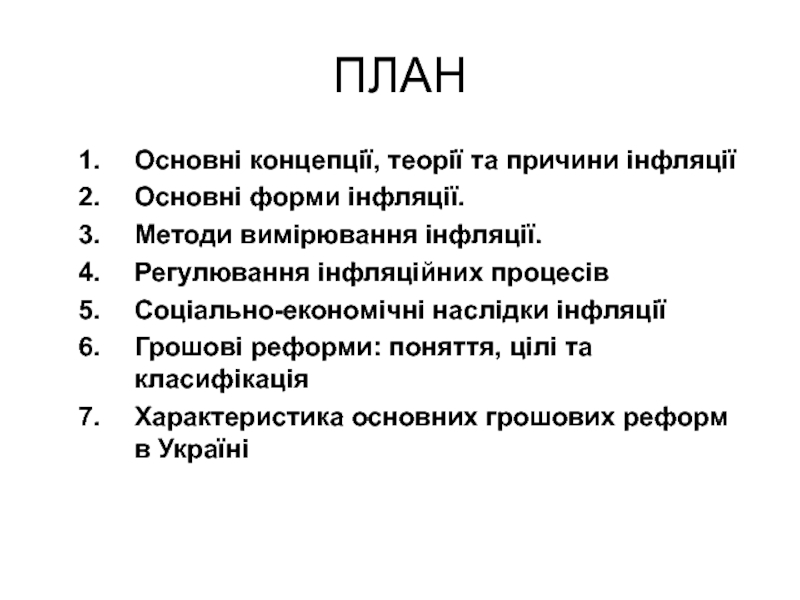 ПЛАН

1. Основні концепції, теорії та причини інфляції
2. Основні форми інфляції.
3. Методи вимірювання інфляції.
4. Регулювання інфляційних процесів
5. Соціально-економічні наслідки інфляції
6. Грошові реформи: поняття, цілі та класифікація
7. Характеристика основних грошових реформ в Україні